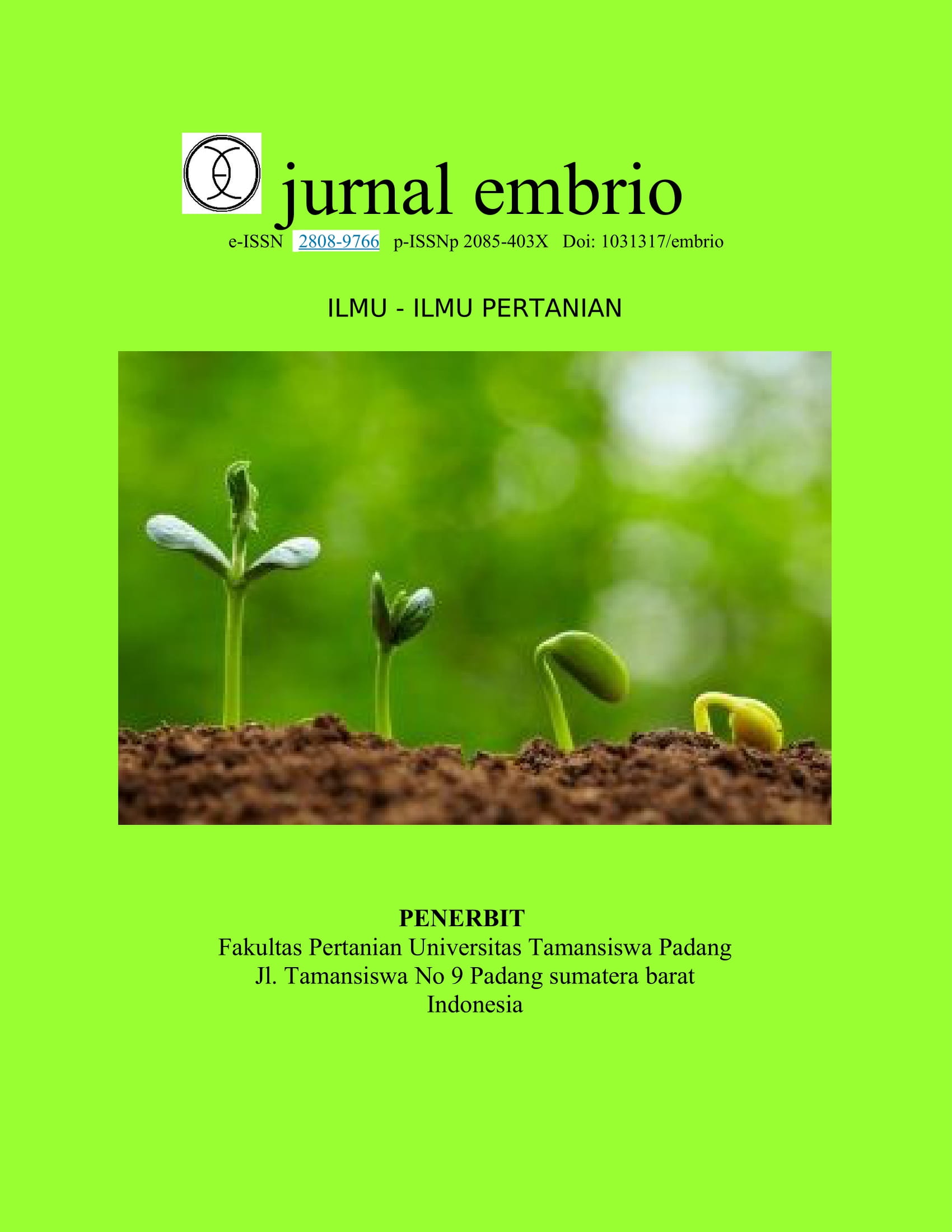 jurnal embrio

e-ISSN 2808-9766 p-ISSNp 2085-403X Doi: 1031317/embrio

ILMU - ILMU PERTANIAN

PENERBIT
Fakultas Pertanian Universitas Tamansiswa Padang
Jl. Tamansiswa No 9 Padang sumatera barat
Indonesia